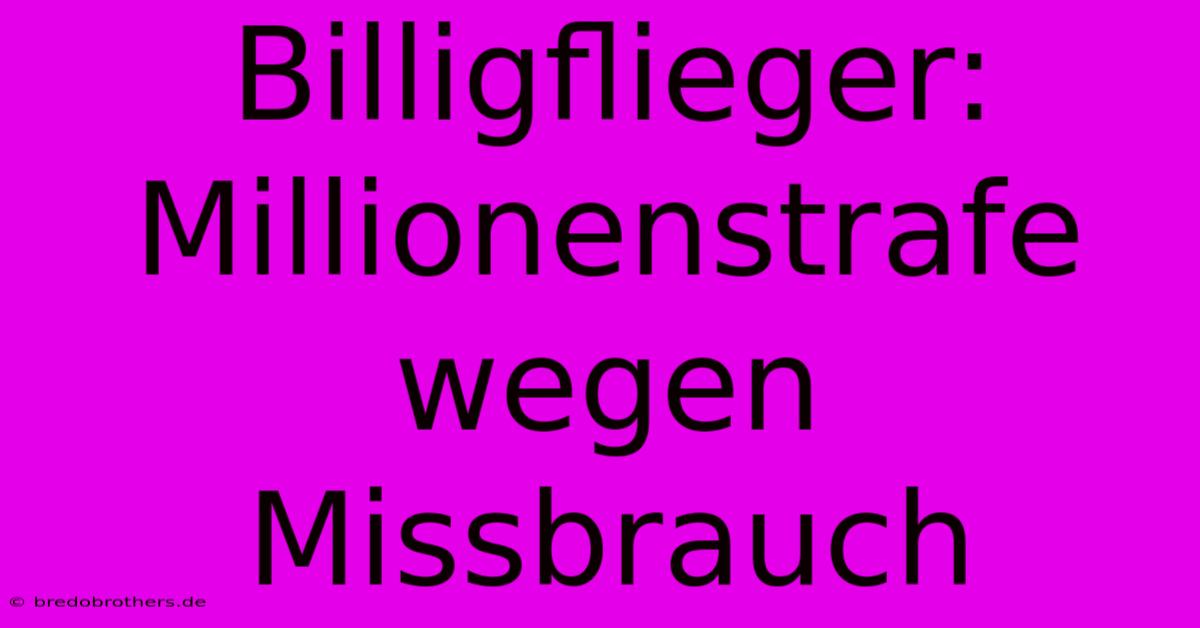 Billigflieger: Millionenstrafe wegen Missbrauch

© bredobrothers.de